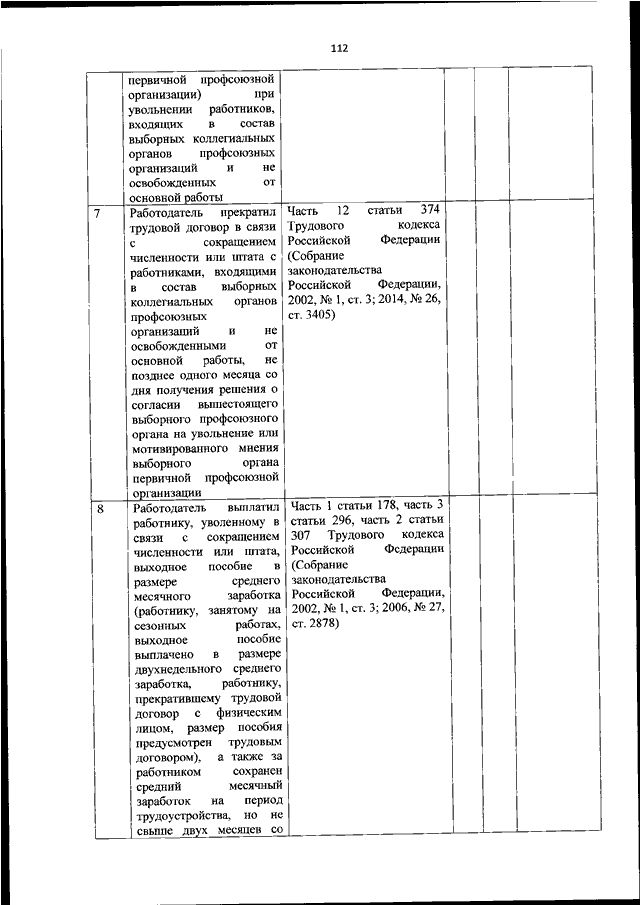 112

| | | | | | |
|---|---|---|---|---|---|
| | первичной профсоюзной организации) при увольнении работников, входящих в состав выборных коллегиальных органов профсоюзных организаций и не освобожденных от основной работы | | | | |
| 7 | Работодатель прекратил трудовой договор в связи с сокращением численности или штата с работниками, входящими в состав выборных коллегиальных органов профсоюзных организаций и не освобожденными от основной работы, не позднее одного месяца со дня получения решения о согласии вышестоящего выборного профсоюзного органа на увольнение или мотивированного мнения выборного органа первичной профсоюзной организации | Часть 12 статьи 374 Трудового кодекса Российской Федерации (Собрание законодательства Российской Федерации, 2002, № 1, ст. 3; 2014, № 26, ст. 3405) | | | |
| 8 | Работодатель выплатил работнику, уволенному в связи с сокращением численности или штата, выходное пособие в размере среднего месячного заработка (работнику, занятому на сезонных работах, выходное пособие выплачено в размере двухнедельного среднего заработка, работнику, прекратившему трудовой договор с физическим лицом, размер пособия предусмотрен трудовым договором), а также за работником сохранен средний месячный заработок на период трудоустройства, но не свыше двух месяцев со | Часть 1 статьи 178, часть 3 статьи 296, часть 2 статьи 307 Трудового кодекса Российской Федерации (Собрание законодательства Российской Федерации, 2002, № 1, ст. 3; 2006, № 27, ст. 2878) | | | |